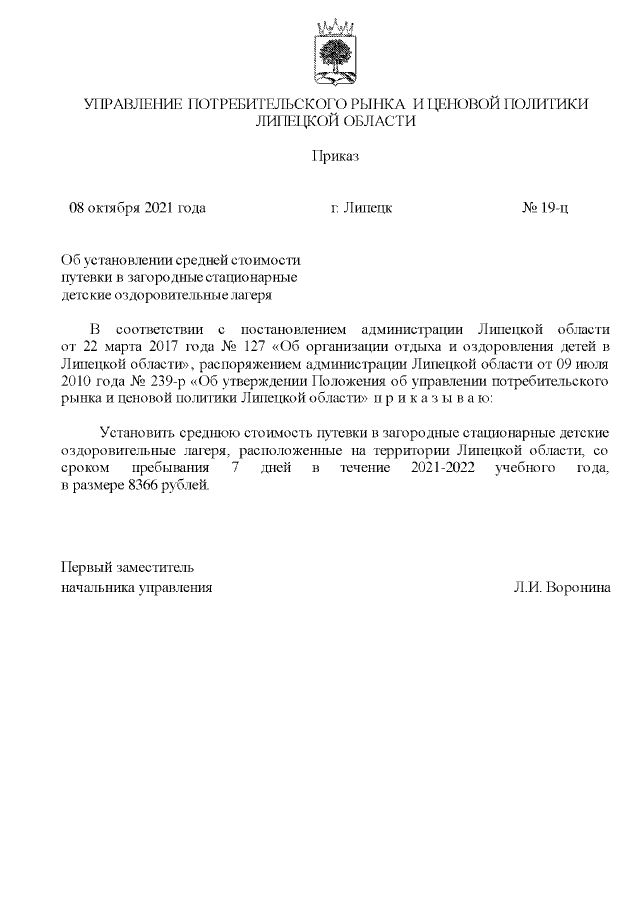 УПРАВЛЕНИЕ ПОТРЕБИТЕЛЬСКОГО РЫНКА И ЦЕНОВОЙ ПОЛИТИКИ ЛИПЕЦКОЙ ОБЛАСТИ

Приказ

08 октября 2021 года г. Липецк № 19-ц

Об установлении средней стоимости путевки в загородные стационарные детские оздоровительные лагеря

В соответствии с постановлением администрации Липецкой области от 22 марта 2017 года № 127 «Об организации отдыха и оздоровления детей в Липецкой области», распоряжением администрации Липецкой области от 09 июля 2010 года № 239-р «Об утверждении Положения об управлении потребительского рынка и ценовой политики Липецкой области» п р и к а з ы в а ю:

Установить среднюю стоимость путевки в загородные стационарные детские оздоровительные лагеря, расположенные на территории Липецкой области, со сроком пребывания 7 дней в течение 2021-2022 учебного года, в размере 8366 рублей.

Первый заместитель
начальника управления Л.И. Воронина